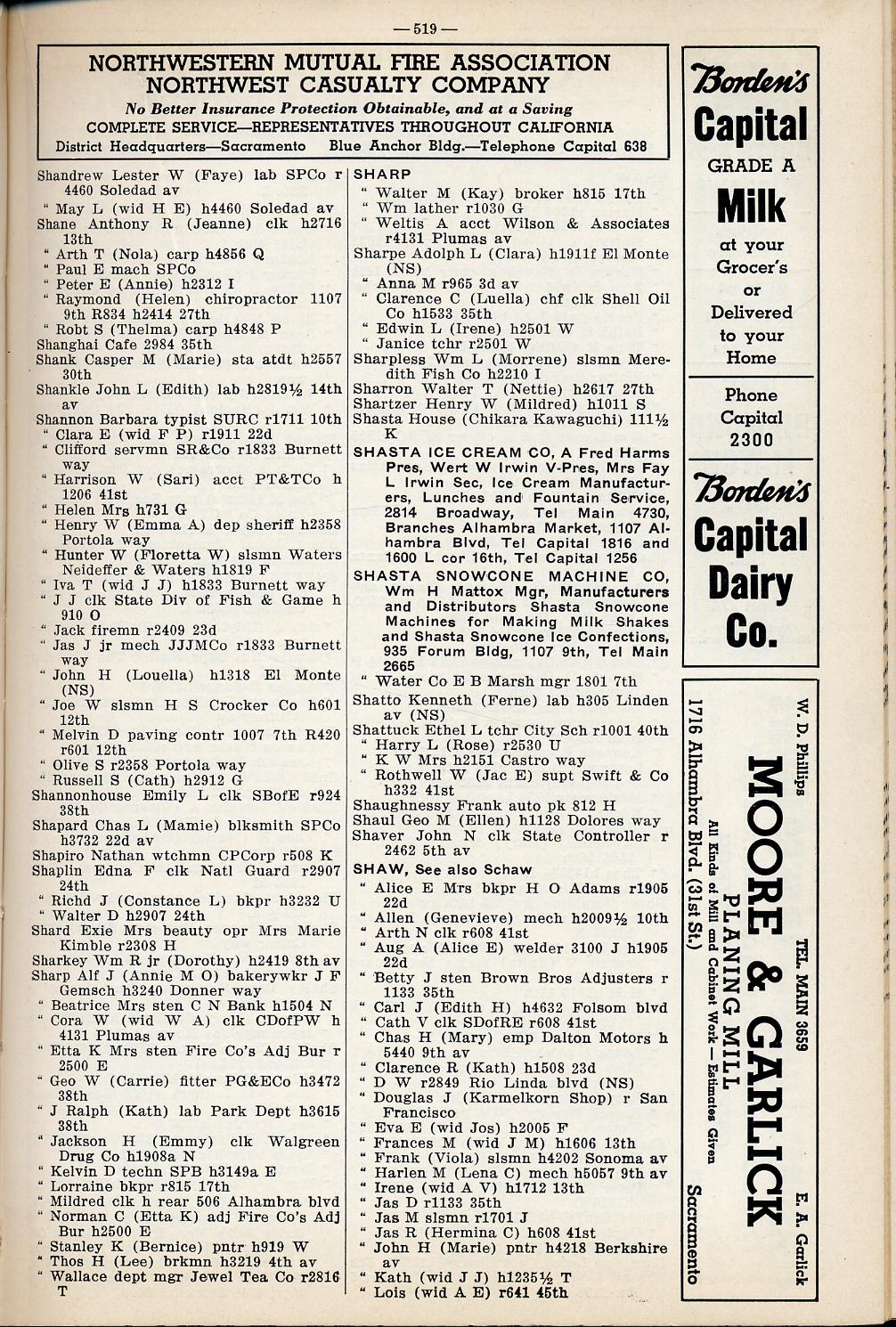 — 519 —

NORTHWESTERN MUTUAL FIRE ASSOCIATION
NORTHWEST CASUALTY COMPANY
No Better Insurance Protection Obtainable, and at a Saving
COMPLETE SERVICE—REPRESENTATIVES THROUGHOUT CALIFORNIA
District Headquarters—Sacramento Blue Anchor Bldg.—Telephone Capital 638

Shandrew Lester W (Faye) lab SPCo r 4460 Soledad av
" May L (wid H E) h4460 Soledad av
Shane Anthony R (Jeanne) clk h2716 13th
" Arth T (Nola) carp h4856 Q
" Paul E mach SPCo
" Peter E (Annie) h2312 I
" Raymond (Helen) chiropractor 1107 9th R834 h2414 27th
" Robt S (Thelma) carp h4848 P
Shanghai Cafe 2984 35th
Shank Casper M (Marie) sta atdt h2557 30th
Shankle John L (Edith) lab h2819½ 14th av
Shannon Barbara typist SURC r1711 10th
" Clara E (wid F P) r1911 22d
" Clifford servmn SR&Co r1833 Burnett way
" Harrison W (Sari) acct PT&TCo h 1206 41st
" Helen Mrs h731 G
" Henry W (Emma A) dep sheriff h2358 Portola way
" Hunter W (Floretta W) slsmn Waters Neideffer & Waters h1819 F
" Iva T (wid J J) h1833 Burnett way
" J J clk State Div of Fish & Game h 910 O
" Jack firemn r2409 23d
" Jas J jr mech JJJMCo r1833 Burnett way
" John H (Louella) h1318 El Monte (NS)
" Joe W slsmn H S Crocker Co h601 12th
" Melvin D paving contr 1007 7th R420 r601 12th
" Olive S r2358 Portola way
" Russell S (Cath) h2912 G
Shannonhouse Emily L clk SBofE r924 38th
Shapard Chas L (Mamie) blksmith SPCo h3732 22d av
Shapiro Nathan wtchmn CPCorp r508 K
Shaplin Edna F clk Natl Guard r2907 24th
" Richd J (Constance L) bkpr h3232 U
" Walter D h2907 24th
Shard Exie Mrs beauty opr Mrs Marie Kimble r2308 H
Sharkey Wm R jr (Dorothy) h2419 8th av
Sharp Alf J (Annie M O) bakerywkr J F Gemsch h3240 Donner way
" Beatrice Mrs sten C N Bank h1504 N
" Cora W (wid W A) clk CDofPW h 4131 Plumas av
" Etta K Mrs sten Fire Co's Adj Bur r 2500 E
" Geo W (Carrie) fitter PG&ECo h3472 38th
" J Ralph (Kath) lab Park Dept h3615 38th
" Jackson H (Emmy) clk Walgreen Drug Co h1908a N
" Kelvin D techn SPB h3149a E
" Lorraine bkpr r815 17th
" Mildred clk h rear 506 Alhambra blvd
" Norman C (Etta K) adj Fire Co's Adj Bur h2500 E
" Stanley K (Bernice) pntr h919 W
" Thos H (Lee) brkmn h3219 4th av
" Wallace dept mgr Jewel Tea Co r2816 T

SHARP
" Walter M (Kay) broker h815 17th
" Wm lather r1030 G
" Weltis A acct Wilson & Associates r4131 Plumas av
Sharpe Adolph L (Clara) h1911f El Monte (NS)
" Anna M r965 3d av
" Clarence C (Luella) chf clk Shell Oil Co h1533 35th
" Edwin L (Irene) h2501 W
" Janice tchr r2501 W
Sharpless Wm L (Morrene) slsmn Meredith Fish Co h2210 I
Sharron Walter T (Nettie) h2617 27th
Shartzer Henry W (Mildred) h1011 S
Shasta House (Chikara Kawaguchi) 111½ K
SHASTA ICE CREAM CO, A Fred Harms Pres, Wert W Irwin V-Pres, Mrs Fay L Irwin Sec, Ice Cream Manufacturers, Lunches and Fountain Service, 2814 Broadway, Tel Main 4730, Branches Alhambra Market, 1107 Alhambra Blvd, Tel Capital 1816 and 1600 L cor 16th, Tel Capital 1256
SHASTA SNOWCONE MACHINE CO, Wm H Mattox Mgr, Manufacturers and Distributors Shasta Snowcone Machines for Making Milk Shakes and Shasta Snowcone Ice Confections, 935 Forum Bldg, 1107 9th, Tel Main 2665
" Water Co E B Marsh mgr 1801 7th
Shatto Kenneth (Ferne) lab h305 Linden av (NS)
Shattuck Ethel L tchr City Sch r1001 40th
" Harry L (Rose) r2530 U
" K W Mrs h2151 Castro way
" Rothwell W (Jac E) supt Swift & Co h332 41st
Shaughnessy Frank auto pk 812 H
Shaul Geo M (Ellen) h1128 Dolores way
Shaver John N clk State Controller r 2462 5th av
SHAW, See also Schaw
" Alice E Mrs bkpr H O Adams r1905 22d
" Allen (Genevieve) mech h2009½ 10th
" Arth N clk r608 41st
" Aug A (Alice E) welder 3100 J h1905 22d
" Betty J sten Brown Bros Adjusters r 1133 35th
" Carl J (Edith H) h4632 Folsom blvd
" Cath V clk SDofRE r608 41st
" Chas H (Mary) emp Dalton Motors h 5440 9th av
" Clarence R (Kath) h1508 23d
" D W r2849 Rio Linda blvd (NS)
" Douglas J (Karmelkorn Shop) r San Francisco
" Eva E (wid Jos) h2005 F
" Frances M (wid J M) h1606 13th
" Frank (Viola) slsmn h4202 Sonoma av
" Harlen M (Lena C) mech h5057 9th av
" Irene (wid A V) h1712 13th
" Jas D r1133 35th
" Jas M slsmn r1701 J
" Jas R (Hermina C) h608 41st
" John H (Marie) pntr h4218 Berkshire av
" Kath (wid J J) h1235½ T
" Lois (wid A E) r641 45th

Borden's
Capital
GRADE A
Milk
at your Grocer's or Delivered to your Home
Phone Capital 2300
Borden's
Capital
Dairy
Co.

W. D. Phillips TEL. MAIN 3659 E. A. Garlick
MOORE & GARLICK
PLANING MILL
All Kinds of Mill and Cabinet Work — Estimates Given
1716 Alhambra Blvd. (31st St.) Sacramento